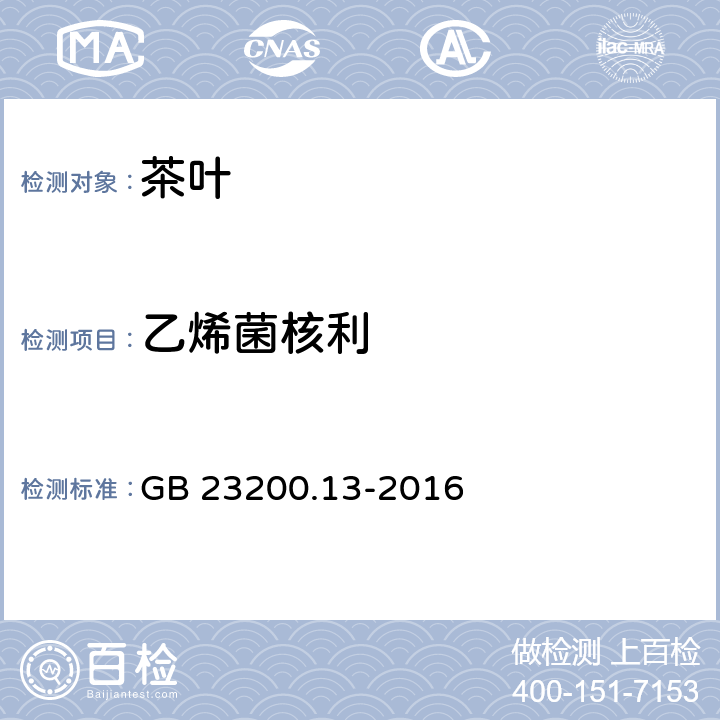 MA CNAS AL ilac-MRA

检测对象：茶叶

检测项目：乙烯菌核利

检测标准：GB 23200.13-2016

百检
Baijiantest.com

做检测 上百检
400-151-7153